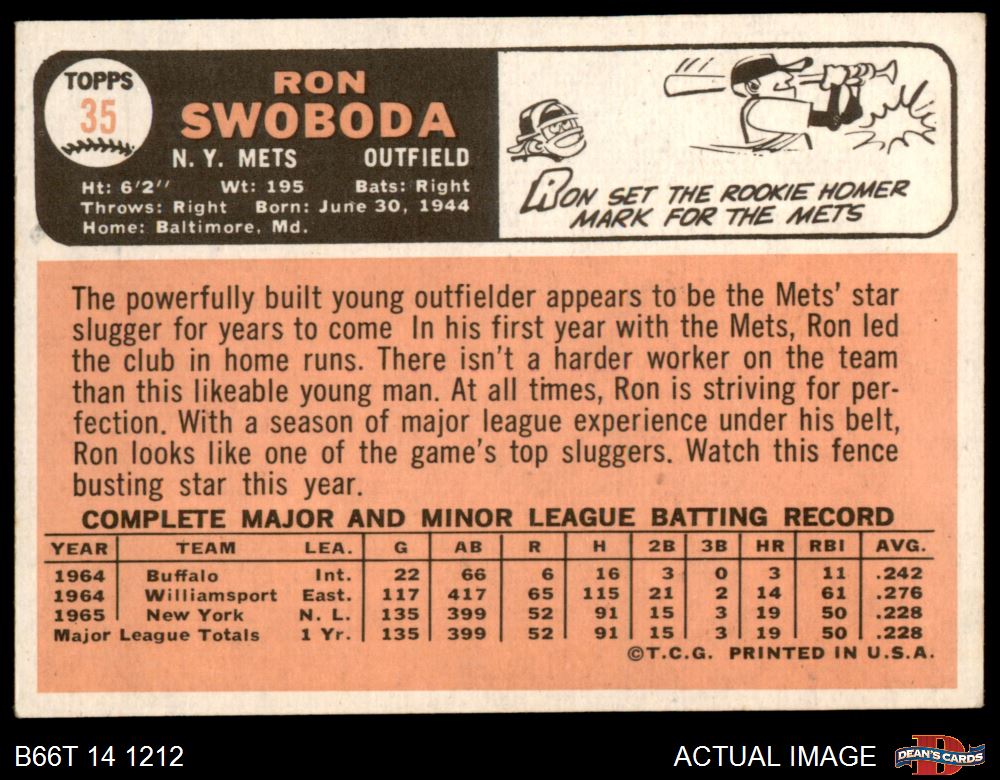 TOPPS
35

RON
SWOBODA
N. Y. METS OUTFIELD
Ht: 6'2'' Wt: 195 Bats: Right
Throws: Right Born: June 30, 1944
Home: Baltimore, Md.

RON SET THE ROOKIE HOMER MARK FOR THE METS

The powerfully built young outfielder appears to be the Mets' star slugger for years to come In his first year with the Mets, Ron led the club in home runs. There isn't a harder worker on the team than this likeable young man. At all times, Ron is striving for perfection. With a season of major league experience under his belt, Ron looks like one of the game's top sluggers. Watch this fence busting star this year.

COMPLETE MAJOR AND MINOR LEAGUE BATTING RECORD

| YEAR | TEAM | LEA. | G | AB | R | H | 2B | 3B | HR | RBI | AVG. |
|---|---|---|---|---|---|---|---|---|---|---|---|
| 1964 | Buffalo | Int. | 22 | 66 | 6 | 16 | 3 | 0 | 3 | 11 | .242 |
| 1964 | Williamsport | East. | 117 | 417 | 65 | 115 | 21 | 2 | 14 | 61 | .276 |
| 1965 | New York | N. L. | 135 | 399 | 52 | 91 | 15 | 3 | 19 | 50 | .228 |
| Major League Totals | | 1 Yr. | 135 | 399 | 52 | 91 | 15 | 3 | 19 | 50 | .228 |

©T.C.G. PRINTED IN U.S.A.

B66T 14 1212
ACTUAL IMAGE
DEAN'S CARDS